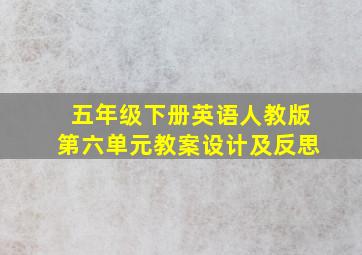 五年级下册英语人教版
第六单元教案设计及反思